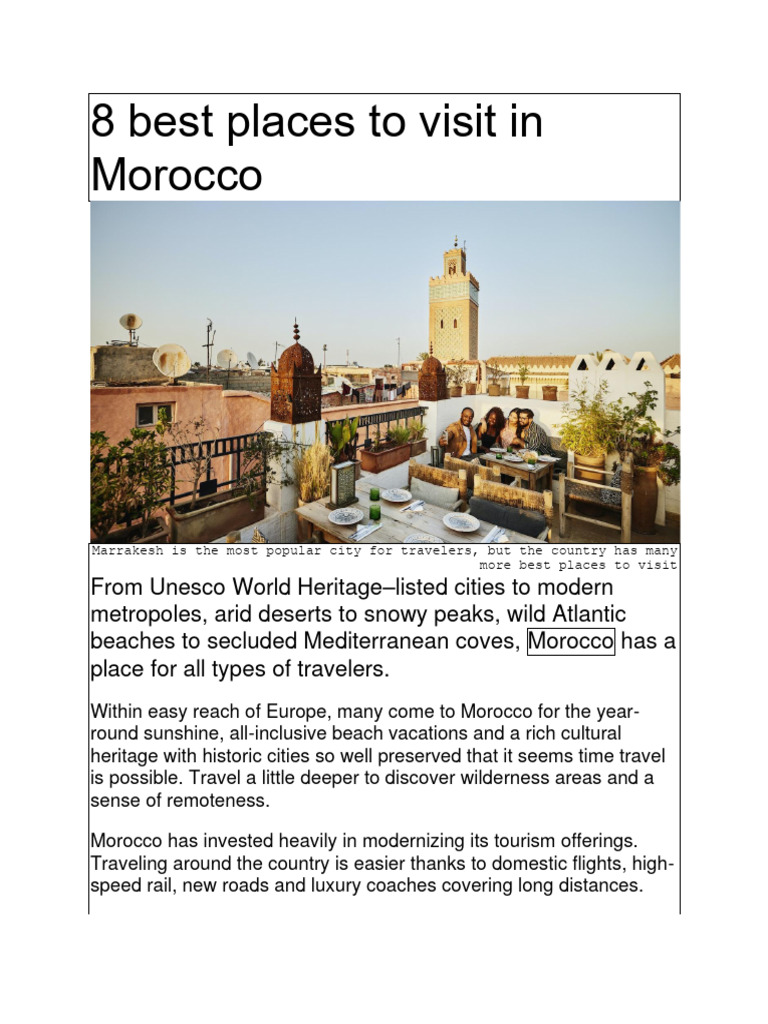 8 best places to visit in Morocco

Marrakesh is the most popular city for travelers, but the country has many more best places to visit

From Unesco World Heritage–listed cities to modern metropoles, arid deserts to snowy peaks, wild Atlantic beaches to secluded Mediterranean coves, Morocco has a place for all types of travelers.

Within easy reach of Europe, many come to Morocco for the year-round sunshine, all-inclusive beach vacations and a rich cultural heritage with historic cities so well preserved that it seems time travel is possible. Travel a little deeper to discover wilderness areas and a sense of remoteness.

Morocco has invested heavily in modernizing its tourism offerings. Traveling around the country is easier thanks to domestic flights, high-speed rail, new roads and luxury coaches covering long distances.